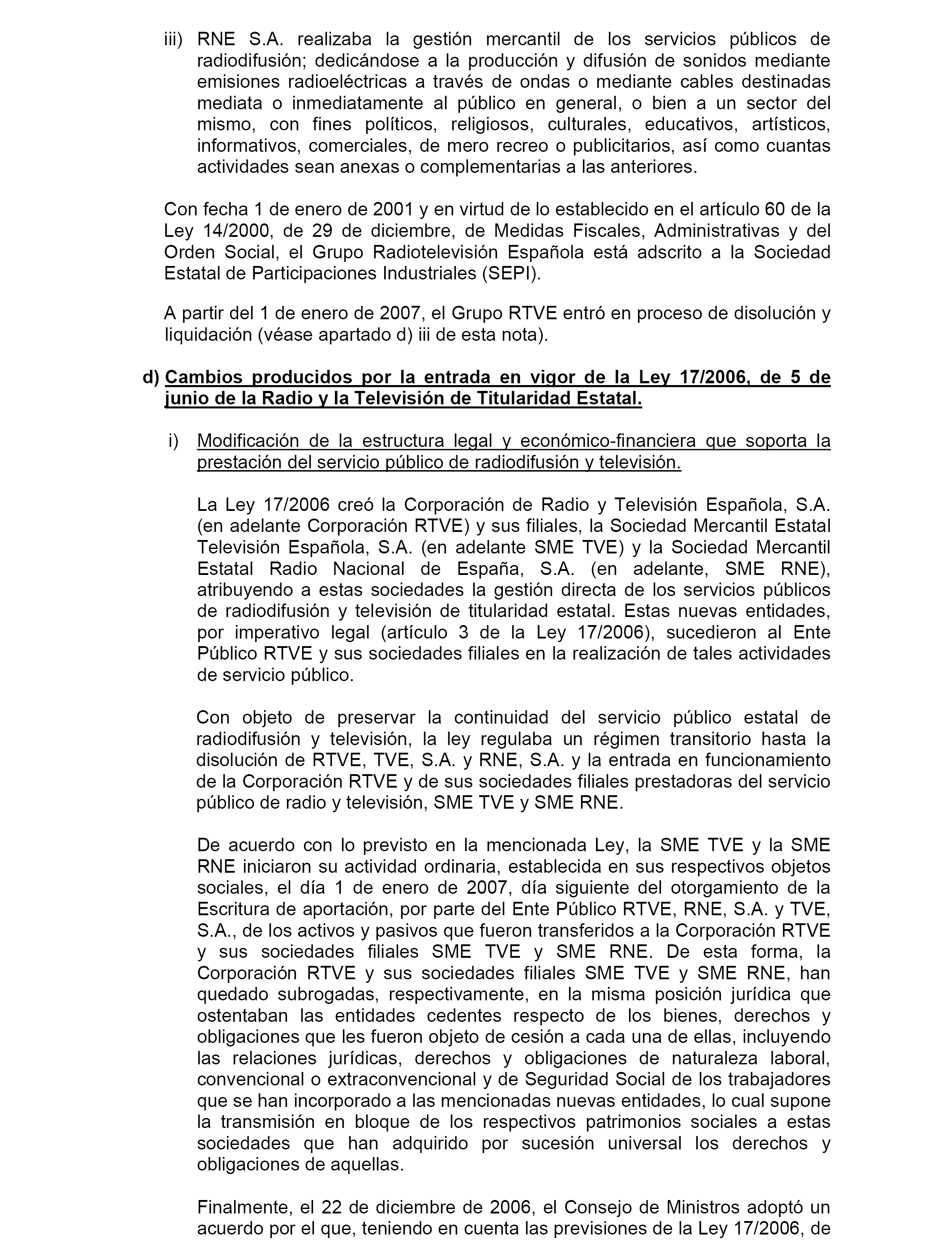 iii) RNE S.A. realizaba la gestión mercantil de los servicios públicos de radiodifusión; dedicándose a la producción y difusión de sonidos mediante emisiones radioeléctricas a través de ondas o mediante cables destinadas mediata o inmediatamente al público en general, o bien a un sector del mismo, con fines políticos, religiosos, culturales, educativos, artísticos, informativos, comerciales, de mero recreo o publicitarios, así como cuantas actividades sean anexas o complementarias a las anteriores.

Con fecha 1 de enero de 2001 y en virtud de lo establecido en el artículo 60 de la Ley 14/2000, de 29 de diciembre, de Medidas Fiscales, Administrativas y del Orden Social, el Grupo Radiotelevisión Española está adscrito a la Sociedad Estatal de Participaciones Industriales (SEPI).

A partir del 1 de enero de 2007, el Grupo RTVE entró en proceso de disolución y liquidación (véase apartado d) iii de esta nota).

d) Cambios producidos por la entrada en vigor de la Ley 17/2006, de 5 de junio de la Radio y la Televisión de Titularidad Estatal.

i) Modificación de la estructura legal y económico-financiera que soporta la prestación del servicio público de radiodifusión y televisión.

La Ley 17/2006 creó la Corporación de Radio y Televisión Española, S.A. (en adelante Corporación RTVE) y sus filiales, la Sociedad Mercantil Estatal Televisión Española, S.A. (en adelante SME TVE) y la Sociedad Mercantil Estatal Radio Nacional de España, S.A. (en adelante, SME RNE), atribuyendo a estas sociedades la gestión directa de los servicios públicos de radiodifusión y televisión de titularidad estatal. Estas nuevas entidades, por imperativo legal (artículo 3 de la Ley 17/2006), sucedieron al Ente Público RTVE y sus sociedades filiales en la realización de tales actividades de servicio público.

Con objeto de preservar la continuidad del servicio público estatal de radiodifusión y televisión, la ley regulaba un régimen transitorio hasta la disolución de RTVE, TVE, S.A. y RNE, S.A. y la entrada en funcionamiento de la Corporación RTVE y de sus sociedades filiales prestadoras del servicio público de radio y televisión, SME TVE y SME RNE.

De acuerdo con lo previsto en la mencionada Ley, la SME TVE y la SME RNE iniciaron su actividad ordinaria, establecida en sus respectivos objetos sociales, el día 1 de enero de 2007, día siguiente del otorgamiento de la Escritura de aportación, por parte del Ente Público RTVE, RNE, S.A. y TVE, S.A., de los activos y pasivos que fueron transferidos a la Corporación RTVE y sus sociedades filiales SME TVE y SME RNE. De esta forma, la Corporación RTVE y sus sociedades filiales SME TVE y SME RNE, han quedado subrogadas, respectivamente, en la misma posición jurídica que ostentaban las entidades cedentes respecto de los bienes, derechos y obligaciones que les fueron objeto de cesión a cada una de ellas, incluyendo las relaciones jurídicas, derechos y obligaciones de naturaleza laboral, convencional o extraconvencional y de Seguridad Social de los trabajadores que se han incorporado a las mencionadas nuevas entidades, lo cual supone la transmisión en bloque de los respectivos patrimonios sociales a estas sociedades que han adquirido por sucesión universal los derechos y obligaciones de aquellas.

Finalmente, el 22 de diciembre de 2006, el Consejo de Ministros adoptó un acuerdo por el que, teniendo en cuenta las previsiones de la Ley 17/2006, de